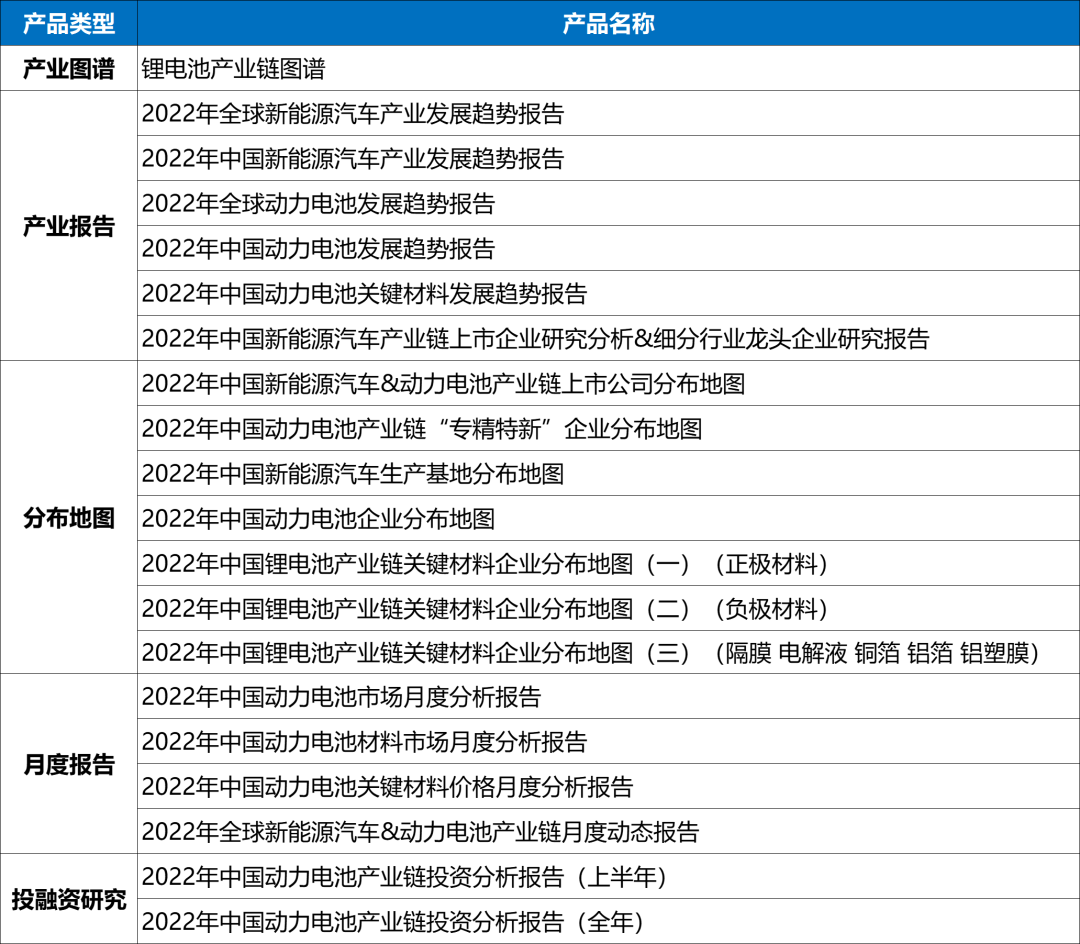 | 产品类型 | 产品名称 |
|---|---|
| 产业图谱 | 锂电池产业链图谱 |
| 产业报告 | 2022年全球新能源汽车产业发展趋势报告 |
|  | 2022年中国新能源汽车产业发展趋势报告 |
|  | 2022年全球动力电池发展趋势报告 |
|  | 2022年中国动力电池发展趋势报告 |
|  | 2022年中国动力电池关键材料发展趋势报告 |
|  | 2022年中国新能源汽车产业链上市企业研究分析&细分行业龙头企业研究报告 |
| 分布地图 | 2022年中国新能源汽车&动力电池产业链上市公司分布地图 |
|  | 2022年中国动力电池产业链“专精特新”企业分布地图 |
|  | 2022年中国新能源汽车生产基地分布地图 |
|  | 2022年中国动力电池企业分布地图 |
|  | 2022年中国锂电池产业链关键材料企业分布地图（一）（正极材料） |
|  | 2022年中国锂电池产业链关键材料企业分布地图（二）（负极材料） |
|  | 2022年中国锂电池产业链关键材料企业分布地图（三）（隔膜 电解液 铜箔 铝箔 铝塑膜） |
| 月度报告 | 2022年中国动力电池市场月度分析报告 |
|  | 2022年中国动力电池材料市场月度分析报告 |
|  | 2022年中国动力电池关键材料价格月度分析报告 |
|  | 2022年全球新能源汽车&动力电池产业链月度动态报告 |
| 投融资研究 | 2022年中国动力电池产业链投资分析报告（上半年） |
|  | 2022年中国动力电池产业链投资分析报告（全年） |